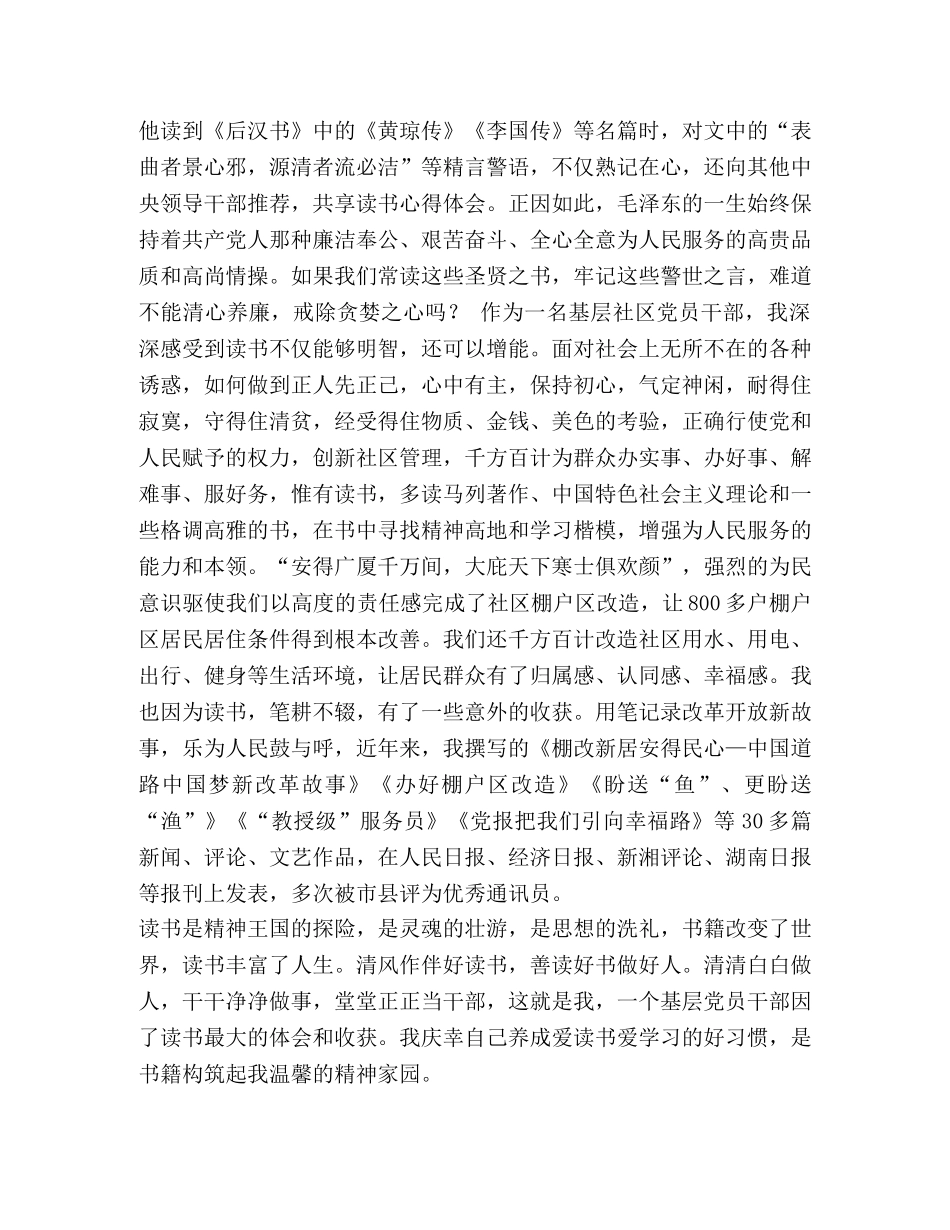 他读到《后汉书》中的《黄琼传》《李国传》等名篇时，对文中的“表曲者景心邪，源清者流必洁”等精言警语，不仅熟记在心，还向其他中央领导干部推荐，共享读书心得体会。正因如此，毛泽东的一生始终保持着共产党人那种廉洁奉公、艰苦奋斗、全心全意为人民服务的高贵品质和高尚情操。如果我们常读这些圣贤之书，牢记这些警世之言，难道不能清心养廉，戒除贪婪之心吗？ 作为一名基层社区党员干部，我深深感受到读书不仅能够明智，还可以增能。面对社会上无所不在的各种诱惑，如何做到正人先正己，心中有主，保持初心，气定神闲，耐得住寂寞，守得住清贫，经受得住物质、金钱、美色的考验，正确行使党和人民赋予的权力，创新社区管理，千方百计为群众办实事、办好事、解难事、服好务，惟有读书，多读马列著作、中国特色社会主义理论和一些格调高雅的书，在书中寻找精神高地和学习楷模，增强为人民服务的能力和本领。“安得广厦千万间，大庇天下寒士俱欢颜”，强烈的为民意识驱使我们以高度的责任感完成了社区棚户区改造，让800多户棚户区居民居住条件得到根本改善。我们还千方百计改造社区用水、用电、出行、健身等生活环境，让居民群众有了归属感、认同感、幸福感。我也因为读书，笔耕不辍，有了一些意外的收获。用笔记录改革开放新故事，乐为人民鼓与呼，近年来，我撰写的《棚改新居安得民心—中国道路中国梦新改革故事》《办好棚户区改造》《盼送“鱼”、更盼送“渔”》《“教授级”服务员》《党报把我们引向幸福路》等30多篇新闻、评论、文艺作品，在人民日报、经济日报、新湘评论、湖南日报等报刊上发表，多次被市县评为优秀通讯员。

读书是精神王国的探险，是灵魂的壮游，是思想的洗礼，书籍改变了世界，读书丰富了人生。清风作伴好读书，善读好书做好人。清清白白做人，干干净净做事，堂堂正正当干部，这就是我，一个基层党员干部因了读书最大的体会和收获。我庆幸自己养成爱读书爱学习的好习惯，是书籍构筑起我温馨的精神家园。